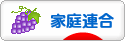 家庭連合